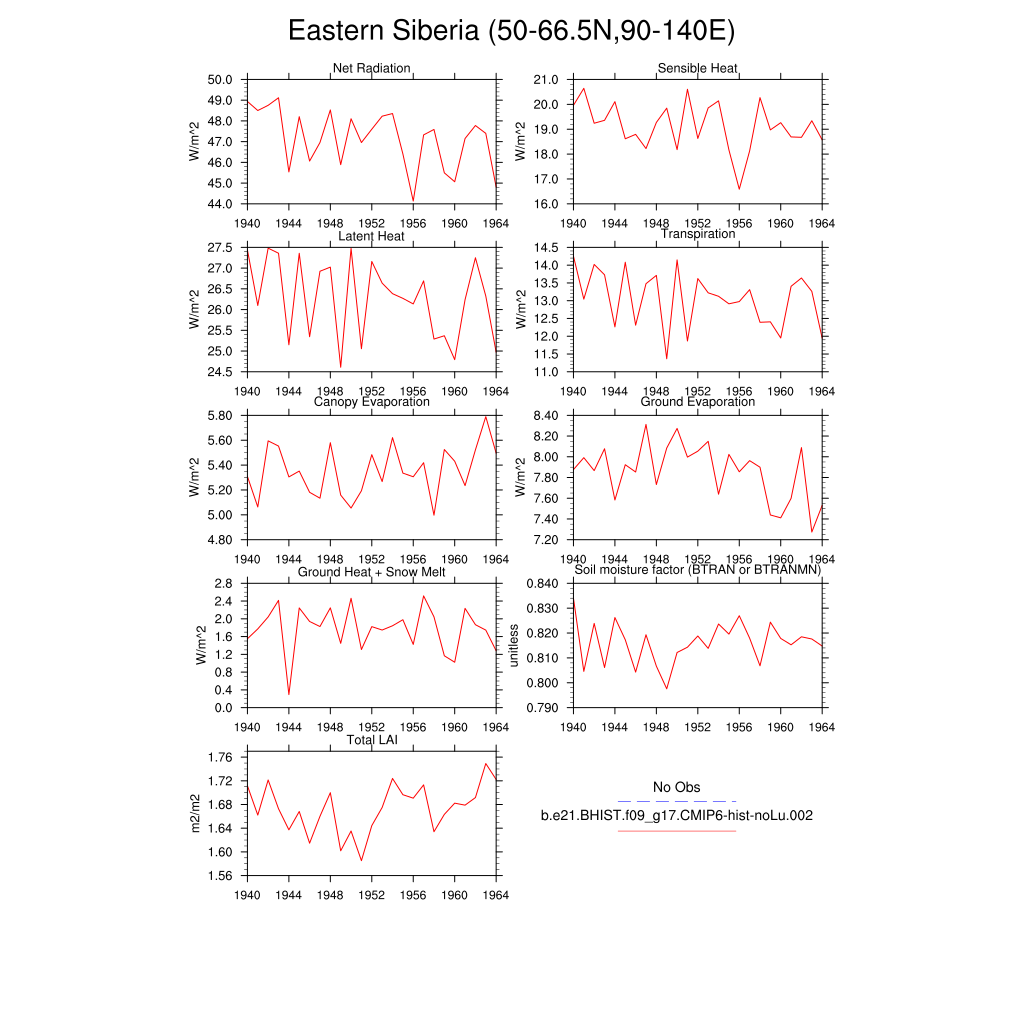 Eastern Siberia (50-66.5N,90-140E)

Net Radiation
W/m^2
50.0
49.0
48.0
47.0
46.0
45.0
44.0
1940 1944 1948 1952 1956 1960 1964

Sensible Heat
W/m^2
21.0
20.0
19.0
18.0
17.0
16.0
1940 1944 1948 1952 1956 1960 1964

Latent Heat
W/m^2
27.5
27.0
26.5
26.0
25.5
25.0
24.5
1940 1944 1948 1952 1956 1960 1964

Transpiration
W/m^2
14.5
14.0
13.5
13.0
12.5
12.0
11.5
11.0
1940 1944 1948 1952 1956 1960 1964

Canopy Evaporation
W/m^2
5.80
5.60
5.40
5.20
5.00
4.80
1940 1944 1948 1952 1956 1960 1964

Ground Evaporation
W/m^2
8.40
8.20
8.00
7.80
7.60
7.40
7.20
1940 1944 1948 1952 1956 1960 1964

Ground Heat + Snow Melt
W/m^2
2.8
2.4
2.0
1.6
1.2
0.8
0.4
0.0
1940 1944 1948 1952 1956 1960 1964

Soil moisture factor (BTRAN or BTRANMN)
unitless
0.840
0.830
0.820
0.810
0.800
0.790
1940 1944 1948 1952 1956 1960 1964

Total LAI
m2/m2
1.76
1.72
1.68
1.64
1.60
1.56
1940 1944 1948 1952 1956 1960 1964

No Obs
b.e21.BHIST.f09_g17.CMIP6-hist-noLu.002